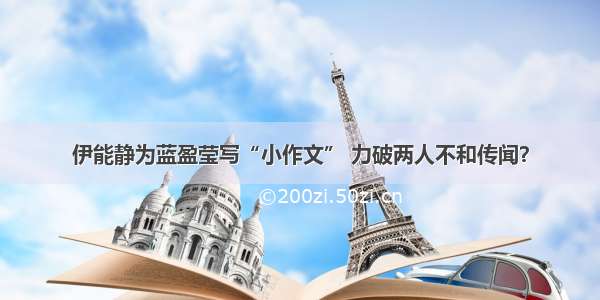 伊能静为蓝盈莹写“小作文” 力破两人不和传闻?

©200zi.50zi.cn